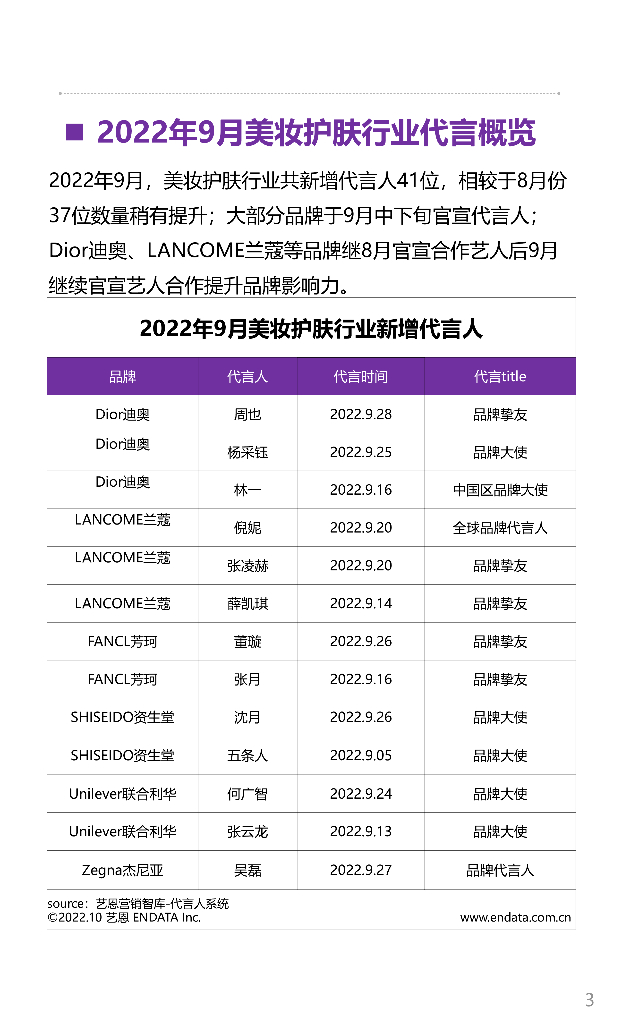 ■ 2022年9月美妆护肤行业代言概览

2022年9月，美妆护肤行业共新增代言人41位，相较于8月份37位数量稍有提升；大部分品牌于9月中下旬官宣代言人；Dior迪奥、LANCOME兰蔻等品牌继8月官宣合作艺人后9月继续官宣艺人合作提升品牌影响力。

2022年9月美妆护肤行业新增代言人

| 品牌 | 代言人 | 代言时间 | 代言title |
|---|---|---|---|
| Dior迪奥 | 周也 | 2022.9.28 | 品牌挚友 |
| Dior迪奥 | 杨采钰 | 2022.9.25 | 品牌大使 |
| Dior迪奥 | 林一 | 2022.9.16 | 中国区品牌大使 |
| LANCOME兰蔻 | 倪妮 | 2022.9.20 | 全球品牌代言人 |
| LANCOME兰蔻 | 张凌赫 | 2022.9.20 | 品牌挚友 |
| LANCOME兰蔻 | 薛凯琪 | 2022.9.14 | 品牌挚友 |
| FANCL芳珂 | 董璇 | 2022.9.26 | 品牌挚友 |
| FANCL芳珂 | 张月 | 2022.9.16 | 品牌挚友 |
| SHISEIDO资生堂 | 沈月 | 2022.9.26 | 品牌大使 |
| SHISEIDO资生堂 | 五条人 | 2022.9.05 | 品牌大使 |
| Unilever联合利华 | 何广智 | 2022.9.24 | 品牌大使 |
| Unilever联合利华 | 张云龙 | 2022.9.13 | 品牌大使 |
| Zegna杰尼亚 | 吴磊 | 2022.9.27 | 品牌代言人 |

source：艺恩营销智库-代言人系统
©2022.10 艺恩 ENDATA Inc.
www.endata.com.cn

3